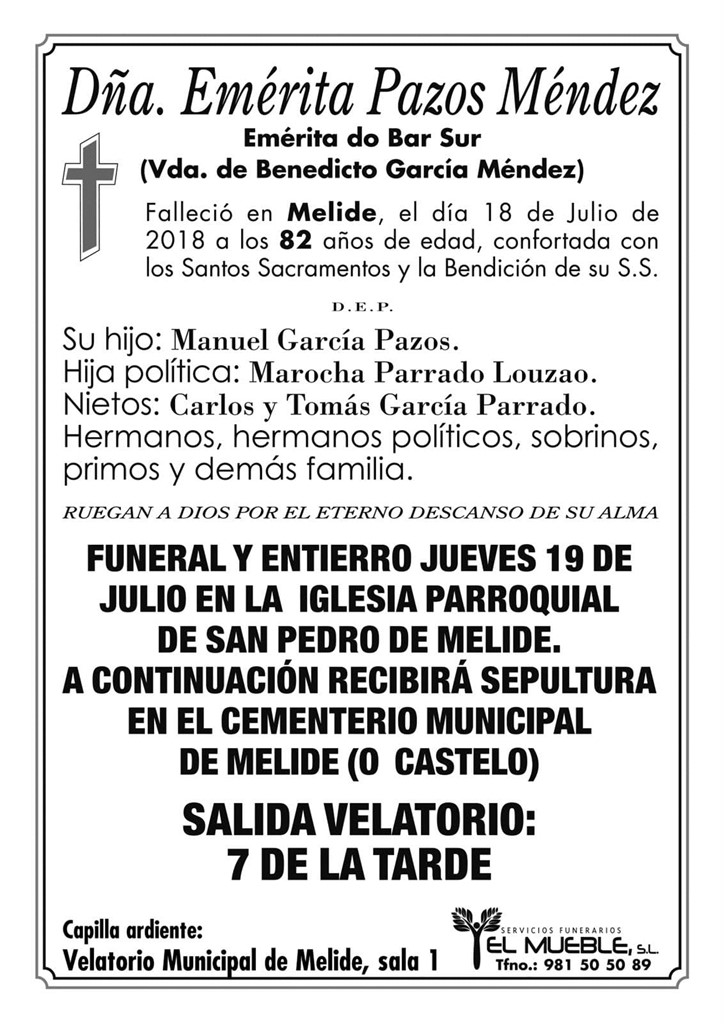 Dña. Emérita Pazos Méndez

Emérita do Bar Sur
(Vda. de Benedicto García Méndez)

Falleció en Melide, el día 18 de Julio de 2018 a los 82 años de edad, confortada con los Santos Sacramentos y la Bendición de su S.S.

D.E.P.

Su hijo: Manuel García Pazos.
Hija política: Marocha Parrado Louzao.
Nietos: Carlos y Tomás García Parrado.
Hermanos, hermanos políticos, sobrinos, primos y demás familia.

RUEGAN A DIOS POR EL ETERNO DESCANSO DE SU ALMA

FUNERAL Y ENTIERRO JUEVES 19 DE JULIO EN LA IGLESIA PARROQUIAL DE SAN PEDRO DE MELIDE.
A CONTINUACIÓN RECIBIRÁ SEPULTURA EN EL CEMENTERIO MUNICIPAL DE MELIDE (O CASTELO)

SALIDA VELATORIO:
7 DE LA TARDE

Capilla ardiente:
Velatorio Municipal de Melide, sala 1

SERVICIOS FUNERARIOS
EL MUEBLE, S.L.
Tfno.: 981 50 50 89